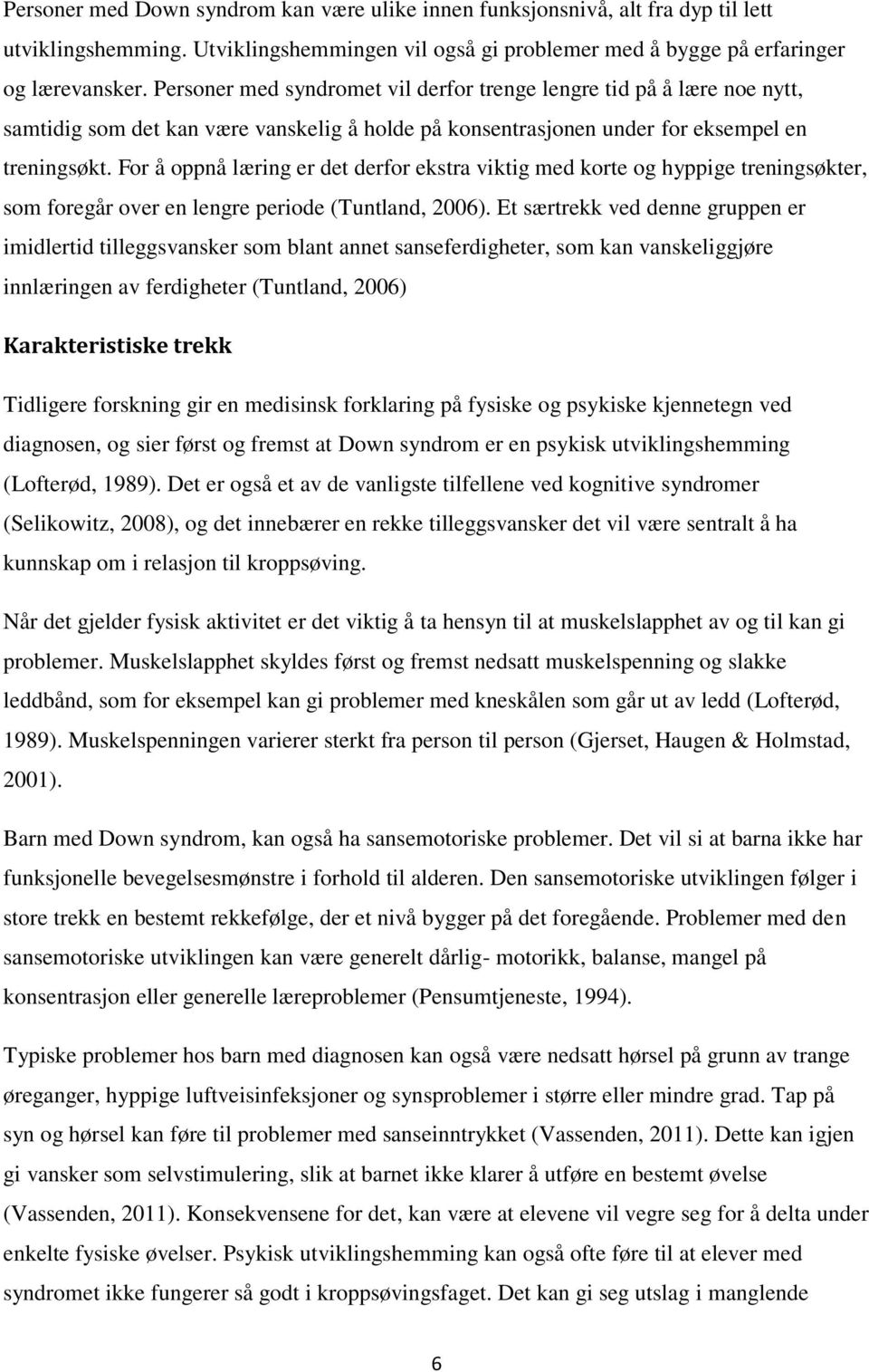 Personer med Down syndrom kan være ulike innen funksjonsnivå, alt fra dyp til lett utviklingshemming. Utviklingshemmingen vil også gi problemer med å bygge på erfaringer og lærevansker. Personer med syndromet vil derfor trenge lengre tid på å lære noe nytt, samtidig som det kan være vanskelig å holde på konsentrasjonen under for eksempel en treningsøkt. For å oppnå læring er det derfor ekstra viktig med korte og hyppige treningsøkter, som foregår over en lengre periode (Tuntland, 2006). Et særtrekk ved denne gruppen er imidlertid tilleggsvansker som blant annet sanseferdigheter, som kan vanskeliggjøre innlæringen av ferdigheter (Tuntland, 2006)

Karakteristiske trekk

Tidligere forskning gir en medisinsk forklaring på fysiske og psykiske kjennetegn ved diagnosen, og sier først og fremst at Down syndrom er en psykisk utviklingshemming (Lofterød, 1989). Det er også et av de vanligste tilfellene ved kognitive syndromer (Selikowitz, 2008), og det innebærer en rekke tilleggsvansker det vil være sentralt å ha kunnskap om i relasjon til kroppsøving.

Når det gjelder fysisk aktivitet er det viktig å ta hensyn til at muskelslapphet av og til kan gi problemer. Muskelslapphet skyldes først og fremst nedsatt muskelspenning og slakke leddbånd, som for eksempel kan gi problemer med kneskålen som går ut av ledd (Lofterød, 1989). Muskelspenningen varierer sterkt fra person til person (Gjerset, Haugen & Holmstad, 2001).

Barn med Down syndrom, kan også ha sansemotoriske problemer. Det vil si at barna ikke har funksjonelle bevegelsesmønstre i forhold til alderen. Den sansemotoriske utviklingen følger i store trekk en bestemt rekkefølge, der et nivå bygger på det foregående. Problemer med den sansemotoriske utviklingen kan være generelt dårlig- motorikk, balanse, mangel på konsentrasjon eller generelle læreproblemer (Pensumtjeneste, 1994).

Typiske problemer hos barn med diagnosen kan også være nedsatt hørsel på grunn av trange øreganger, hyppige luftveisinfeksjoner og synsproblemer i større eller mindre grad. Tap på syn og hørsel kan føre til problemer med sanseinntrykket (Vassenden, 2011). Dette kan igjen gi vansker som selvstimulering, slik at barnet ikke klarer å utføre en bestemt øvelse (Vassenden, 2011). Konsekvensene for det, kan være at elevene vil vegre seg for å delta under enkelte fysiske øvelser. Psykisk utviklingshemming kan også ofte føre til at elever med syndromet ikke fungerer så godt i kroppsøvingsfaget. Det kan gi seg utslag i manglende

6